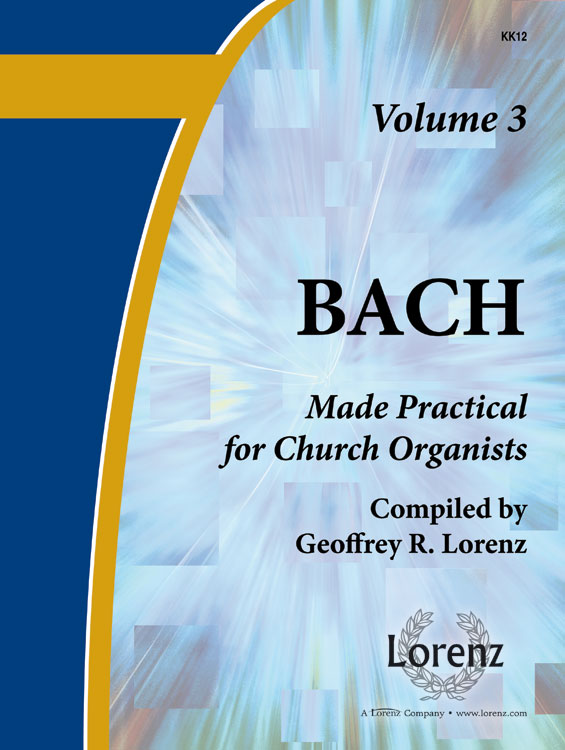 KK12

Volume 3

BACH

Made Practical for Church Organists

Compiled by Geoffrey R. Lorenz

Lorenz

A Lorenz Company • www.lorenz.com